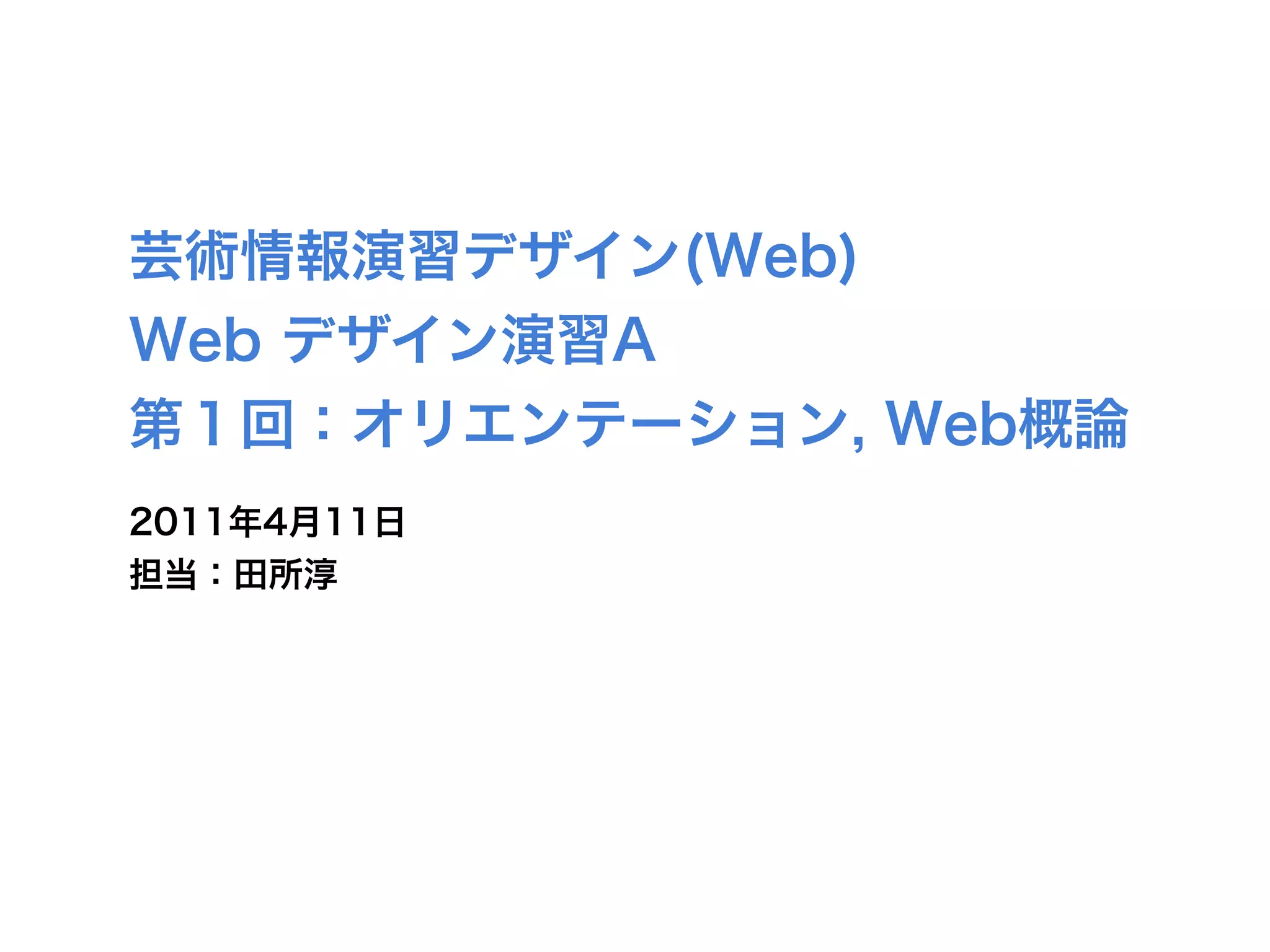 芸術情報演習デザイン(Web)
Web デザイン演習A
第1回：オリエンテーション, Web概論

2011年4月11日
担当：田所淳